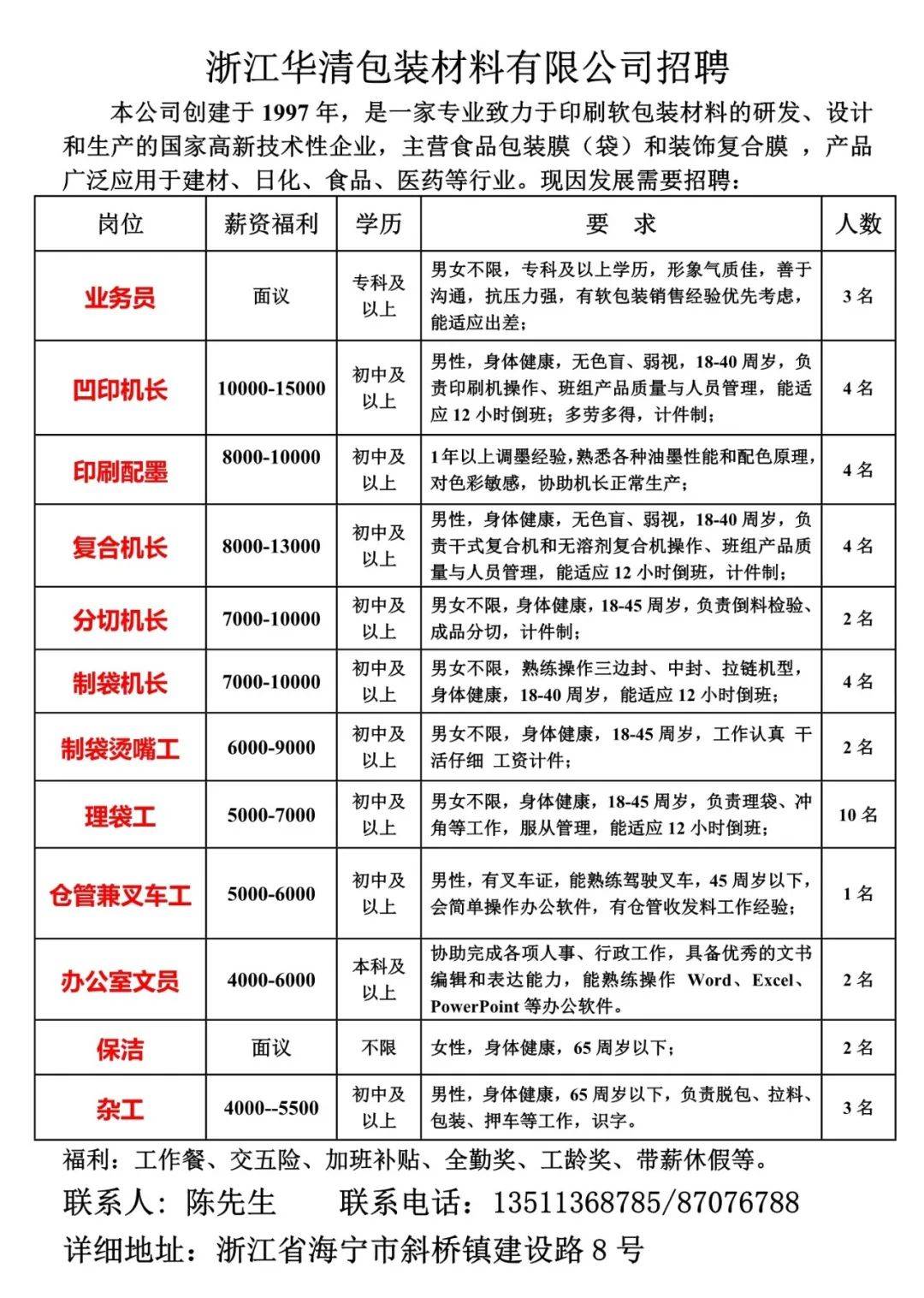 浙江华清包装材料有限公司招聘

本公司创建于 1997 年，是一家专业致力于印刷软包装材料的研发、设计和生产的国家高新技术性企业，主营食品包装膜（袋）和装饰复合膜 ，产品广泛应用于建材、日化、食品、医药等行业。现因发展需要招聘：

| 岗位 | 薪资福利 | 学历 | 要　求 | 人数 |
|---|---|---|---|---|
| 业务员 | 面议 | 专科及以上 | 男女不限，专科及以上学历，形象气质佳，善于沟通，抗压力强，有软包装销售经验优先考虑，能适应出差； | 3 名 |
| 凹印机长 | 10000-15000 | 初中及以上 | 男性，身体健康，无色盲、弱视，18-40 周岁，负责印刷机操作、班组产品质量与人员管理，能适应 12 小时倒班；多劳多得，计件制； | 4 名 |
| 印刷配墨 | 8000-10000 | 初中及以上 | 1 年以上调墨经验，熟悉各种油墨性能和配色原理，对色彩敏感，协助机长正常生产； | 4 名 |
| 复合机长 | 8000-13000 | 初中及以上 | 男性，身体健康，无色盲、弱视，18-40 周岁，负责干式复合机和无溶剂复合机操作、班组产品质量与人员管理，能适应 12 小时倒班，计件制； | 4 名 |
| 分切机长 | 7000-10000 | 初中及以上 | 男女不限，身体健康，18-45 周岁，负责倒料检验、成品分切，计件制； | 2 名 |
| 制袋机长 | 7000-10000 | 初中及以上 | 男女不限，熟练操作三边封、中封、拉链机型，身体健康，18-40 周岁，能适应 12 小时倒班； | 4 名 |
| 制袋烫嘴工 | 6000-9000 | 初中及以上 | 男女不限，身体健康，18-45 周岁，工作认真 干活仔细 工资计件； | 2 名 |
| 理袋工 | 5000-7000 | 初中及以上 | 男女不限，身体健康，18-45 周岁，负责理袋、冲角等工作，服从管理，能适应 12 小时倒班； | 10 名 |
| 仓管兼叉车工 | 5000-6000 | 初中及以上 | 男性，有叉车证，能熟练驾驶叉车，45 周岁以下，会简单操作办公软件，有仓管收发料工作经验； | 1 名 |
| 办公室文员 | 4000-6000 | 本科及以上 | 协助完成各项人事、行政工作，具备优秀的文书编辑和表达能力，能熟练操作 Word、Excel、PowerPoint 等办公软件。 | 2 名 |
| 保洁 | 面议 | 不限 | 女性，身体健康，65 周岁以下； | 2 名 |
| 杂工 | 4000--5500 | 初中及以上 | 男性，身体健康，65 周岁以下，负责脱包、拉料、包装、押车等工作，识字。 | 3 名 |

福利：工作餐、交五险、加班补贴、全勤奖、工龄奖、带薪休假等。

联系人：陈先生　　联系电话：13511368785/87076788

详细地址：浙江省海宁市斜桥镇建设路 8 号